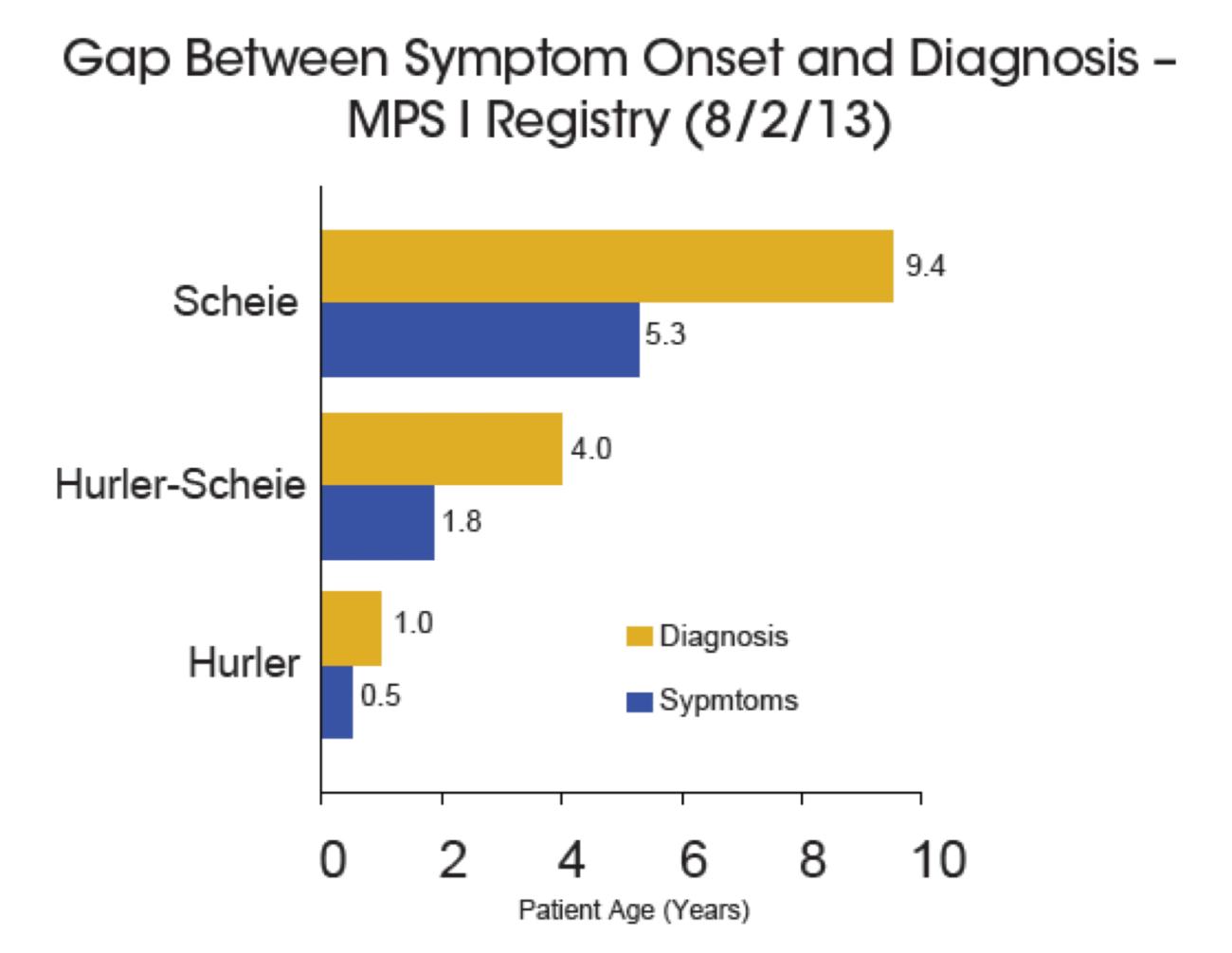 Gap Between Symptom Onset and Diagnosis – MPS I Registry (8/2/13)

Scheie
9.4
5.3

Hurler-Scheie
4.0
1.8

Hurler
1.0
0.5

Diagnosis
Sypmtoms

0
2
4
6
8
10
Patient Age (Years)